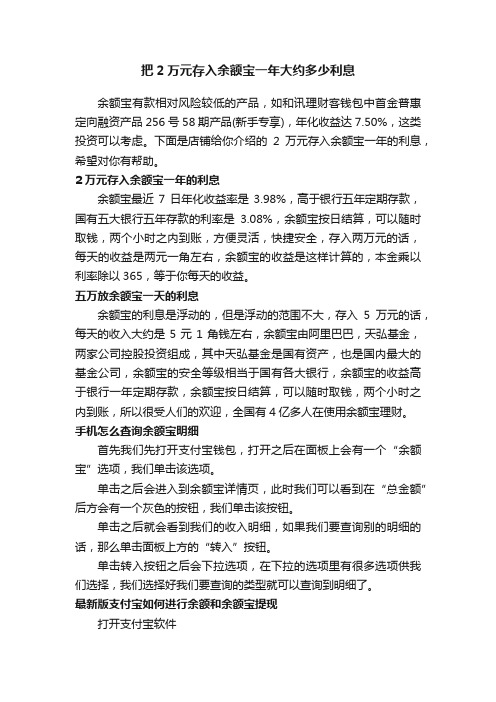 把 2 万元存入余额宝一年大约多少利息

余额宝有款相对风险较低的产品，如和讯理财客钱包中首金普惠定向融资产品 256 号 58 期产品(新手专享)，年化收益达 7.50%，这类投资可以考虑。下面是店铺给你介绍的 2 万元存入余额宝一年的利息，希望对你有帮助。

2 万元存入余额宝一年的利息

余额宝最近 7 日年化收益率是 3.98%，高于银行五年定期存款，国有五大银行五年存款的利率是 3.08%，余额宝按日结算，可以随时取钱，两个小时之内到账，方便灵活，快捷安全，存入两万元的话，每天的收益是两元一角左右，余额宝的收益是这样计算的，本金乘以利率除以 365，等于你每天的收益。

五万放余额宝一天的利息

余额宝的利息是浮动的，但是浮动的范围不大，存入 5 万元的话，每天的收入大约是 5 元 1 角钱左右，余额宝由阿里巴巴，天弘基金，两家公司控股投资组成，其中天弘基金是国有资产，也是国内最大的基金公司，余额宝的安全等级相当于国有各大银行，余额宝的收益高于银行一年定期存款，余额宝按日结算，可以随时取钱，两个小时之内到账，所以很受人们的欢迎，全国有 4 亿多人在使用余额宝理财。

手机怎么查询余额宝明细

首先我们先打开支付宝钱包，打开之后在面板上会有一个“余额宝”选项，我们单击该选项。

单击之后会进入到余额宝详情页，此时我们可以看到在“总金额”后方会有一个灰色的按钮，我们单击该按钮。

单击之后就会看到我们的收入明细，如果我们要查询别的明细的话，那么单击面板上方的“转入”按钮。

单击转入按钮之后会下拉选项，在下拉的选项里有很多选项供我们选择，我们选择好我们要查询的类型就可以查询到明细了。

最新版支付宝如何进行余额和余额宝提现

打开支付宝软件